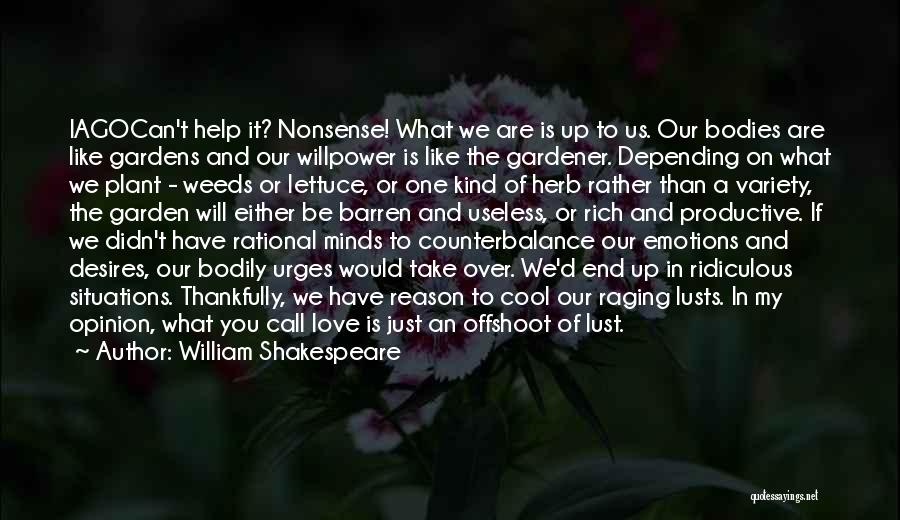 IAGOCan't help it? Nonsense! What we are is up to us. Our bodies are like gardens and our willpower is like the gardener. Depending on what we plant - weeds or lettuce, or one kind of herb rather than a variety, the garden will either be barren and useless, or rich and productive. If we didn't have rational minds to counterbalance our emotions and desires, our bodily urges would take over. We'd end up in ridiculous situations. Thankfully, we have reason to cool our raging lusts. In my opinion, what you call love is just an offshoot of lust.

~ Author: William Shakespeare

quotessayings.net